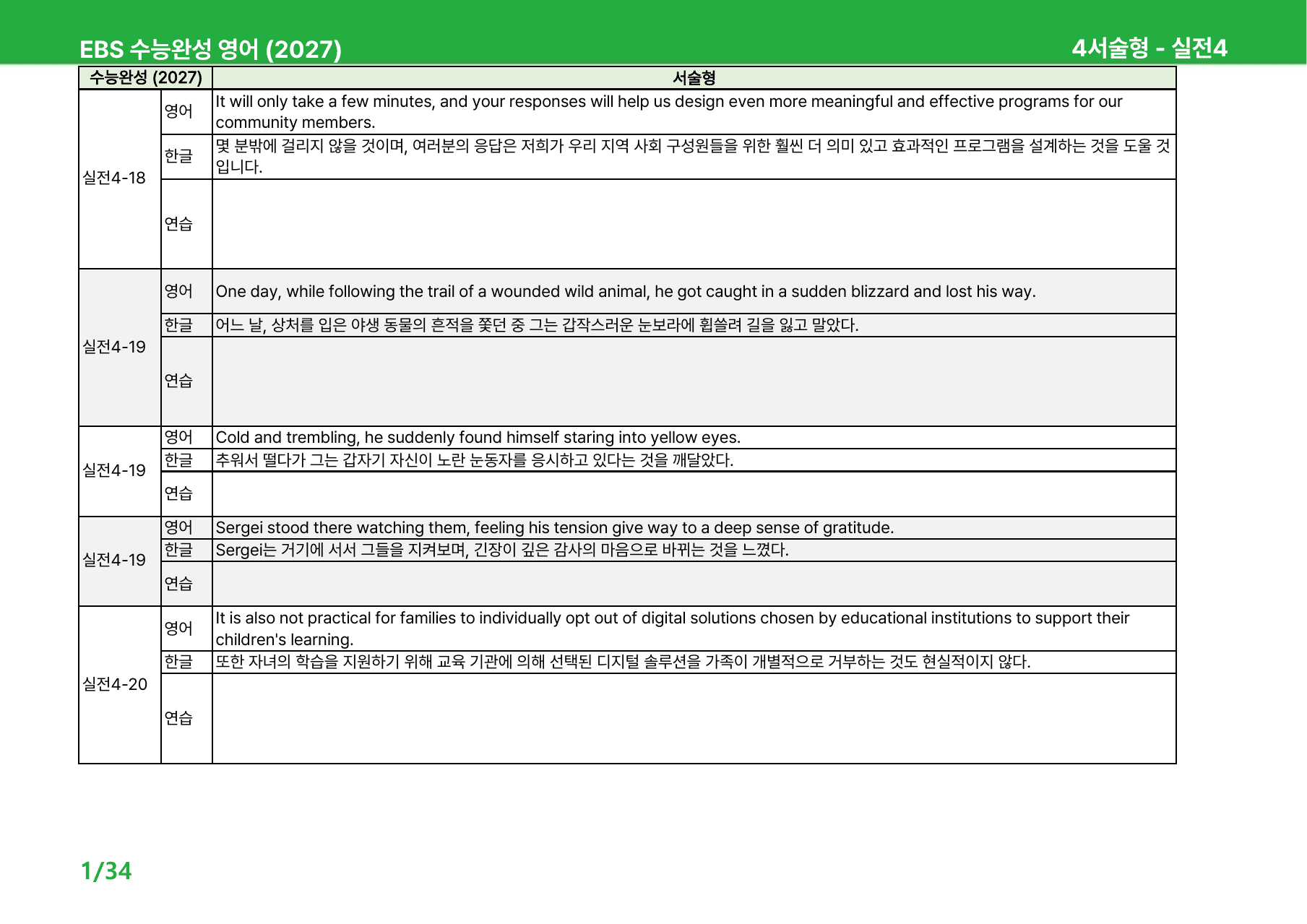 EBS 수능완성 영어 (2027)

4서술형 - 실전4

| 수능완성 (2027) | | 서술형 |
|---|---|---|
| 실전4-18 | 영어 | It will only take a few minutes, and your responses will help us design even more meaningful and effective programs for our community members. |
| | 한글 | 몇 분밖에 걸리지 않을 것이며, 여러분의 응답은 저희가 우리 지역 사회 구성원들을 위한 훨씬 더 의미 있고 효과적인 프로그램을 설계하는 것을 도울 것입니다. |
| | 연습 | |
| 실전4-19 | 영어 | One day, while following the trail of a wounded wild animal, he got caught in a sudden blizzard and lost his way. |
| | 한글 | 어느 날, 상처를 입은 야생 동물의 흔적을 쫓던 중 그는 갑작스러운 눈보라에 휩쓸려 길을 잃고 말았다. |
| | 연습 | |
| 실전4-19 | 영어 | Cold and trembling, he suddenly found himself staring into yellow eyes. |
| | 한글 | 추워서 떨다가 그는 갑자기 자신이 노란 눈동자를 응시하고 있다는 것을 깨달았다. |
| | 연습 | |
| 실전4-19 | 영어 | Sergei stood there watching them, feeling his tension give way to a deep sense of gratitude. |
| | 한글 | Sergei는 거기에 서서 그들을 지켜보며, 긴장이 깊은 감사의 마음으로 바뀌는 것을 느꼈다. |
| | 연습 | |
| 실전4-20 | 영어 | It is also not practical for families to individually opt out of digital solutions chosen by educational institutions to support their children's learning. |
| | 한글 | 또한 자녀의 학습을 지원하기 위해 교육 기관에 의해 선택된 디지털 솔루션을 가족이 개별적으로 거부하는 것도 현실적이지 않다. |
| | 연습 | |

1/34